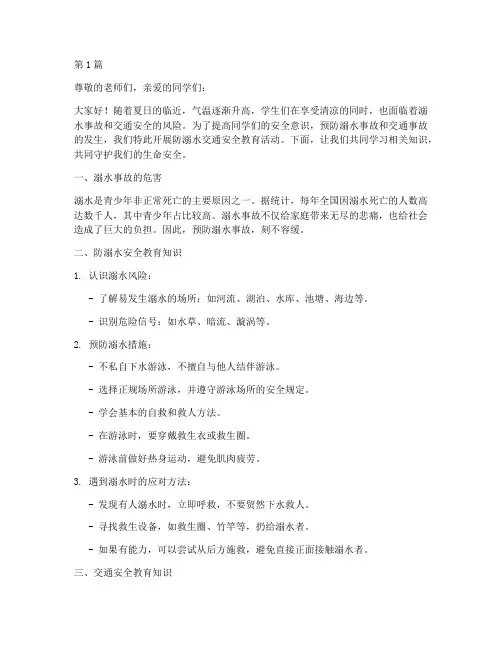 第1篇

尊敬的老师们，亲爱的同学们：

大家好！随着夏日的临近，气温逐渐升高，学生们在享受清凉的同时，也面临着溺水事故和交通安全的风险。为了提高同学们的安全意识，预防溺水事故和交通事故的发生，我们特此开展防溺水交通安全教育活动。下面，让我们共同学习相关知识，共同守护我们的生命安全。

一、溺水事故的危害

溺水是青少年非正常死亡的主要原因之一。据统计，每年全国因溺水死亡的人数高达数千人，其中青少年占比较高。溺水事故不仅给家庭带来无尽的悲痛，也给社会造成了巨大的负担。因此，预防溺水事故，刻不容缓。

二、防溺水安全教育知识

1. 认识溺水风险：

- 了解易发生溺水的场所：如河流、湖泊、水库、池塘、海边等。

- 识别危险信号：如水草、暗流、漩涡等。

2. 预防溺水措施：

- 不私自下水游泳，不擅自与他人结伴游泳。

- 选择正规场所游泳，并遵守游泳场所的安全规定。

- 学会基本的自救和救人方法。

- 在游泳时，要穿戴救生衣或救生圈。

- 游泳前做好热身运动，避免肌肉疲劳。

3. 遇到溺水时的应对方法：

- 发现有人溺水时，立即呼救，不要贸然下水救人。

- 寻找救生设备，如救生圈、竹竿等，扔给溺水者。

- 如果有能力，可以尝试从后方施救，避免直接正面接触溺水者。

三、交通安全教育知识